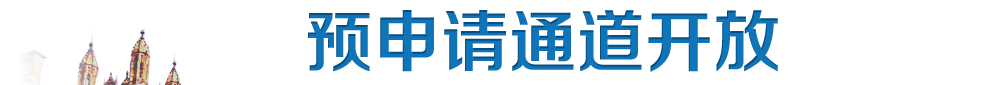 预申请通道开放